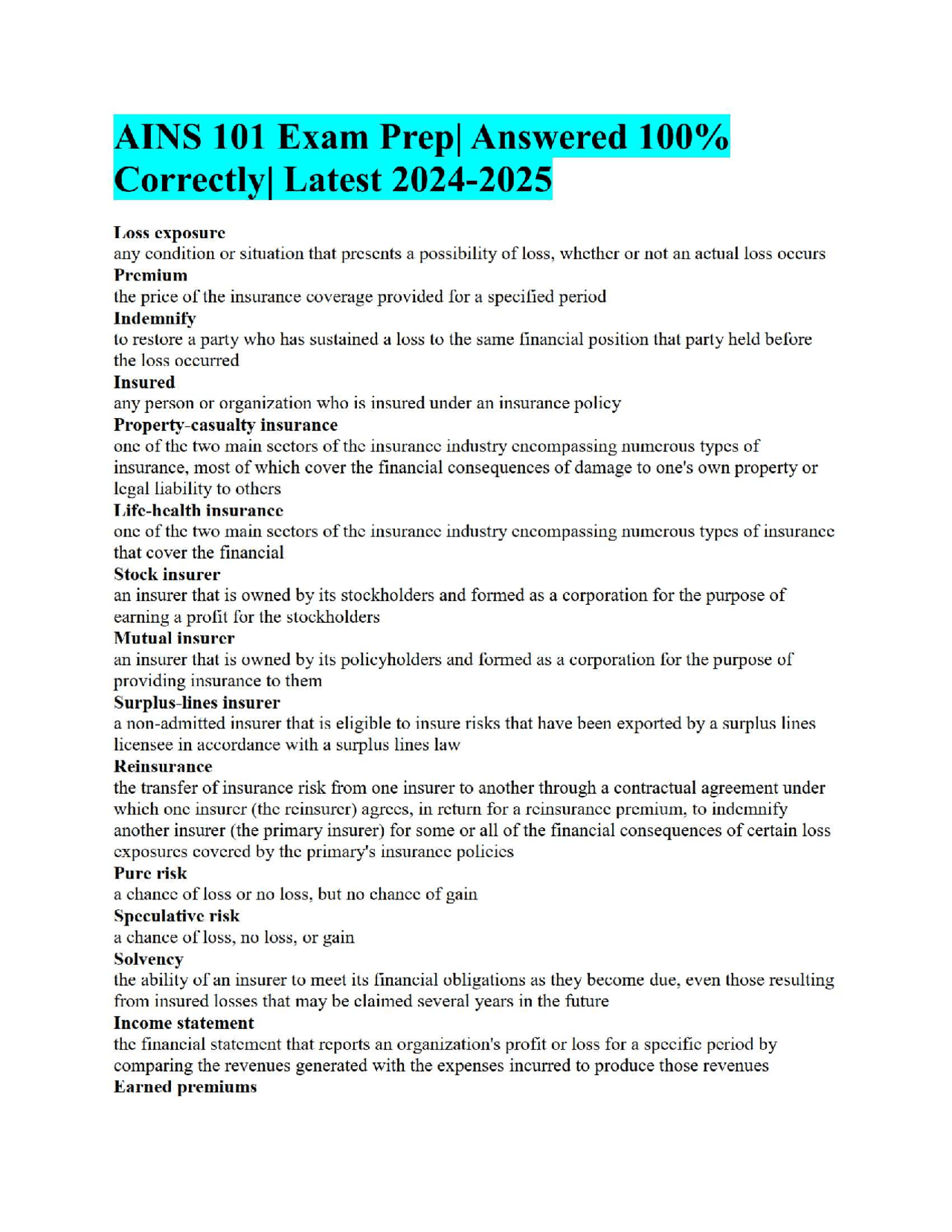 AINS 101 Exam Prep| Answered 100% Correctly| Latest 2024-2025

Loss exposure
any condition or situation that presents a possibility of loss, whether or not an actual loss occurs
Premium
the price of the insurance coverage provided for a specified period
Indemnify
to restore a party who has sustained a loss to the same financial position that party held before the loss occurred
Insured
any person or organization who is insured under an insurance policy
Property-casualty insurance
one of the two main sectors of the insurance industry encompassing numerous types of insurance, most of which cover the financial consequences of damage to one's own property or legal liability to others
Life-health insurance
one of the two main sectors of the insurance industry encompassing numerous types of insurance that cover the financial
Stock insurer
an insurer that is owned by its stockholders and formed as a corporation for the purpose of earning a profit for the stockholders
Mutual insurer
an insurer that is owned by its policyholders and formed as a corporation for the purpose of providing insurance to them
Surplus-lines insurer
a non-admitted insurer that is eligible to insure risks that have been exported by a surplus lines licensee in accordance with a surplus lines law
Reinsurance
the transfer of insurance risk from one insurer to another through a contractual agreement under which one insurer (the reinsurer) agrees, in return for a reinsurance premium, to indemnify another insurer (the primary insurer) for some or all of the financial consequences of certain loss exposures covered by the primary's insurance policies
Pure risk
a chance of loss or no loss, but no chance of gain
Speculative risk
a chance of loss, no loss, or gain
Solvency
the ability of an insurer to meet its financial obligations as they become due, even those resulting from insured losses that may be claimed several years in the future
Income statement
the financial statement that reports an organization's profit or loss for a specific period by comparing the revenues generated with the expenses incurred to produce those revenues
Earned premiums